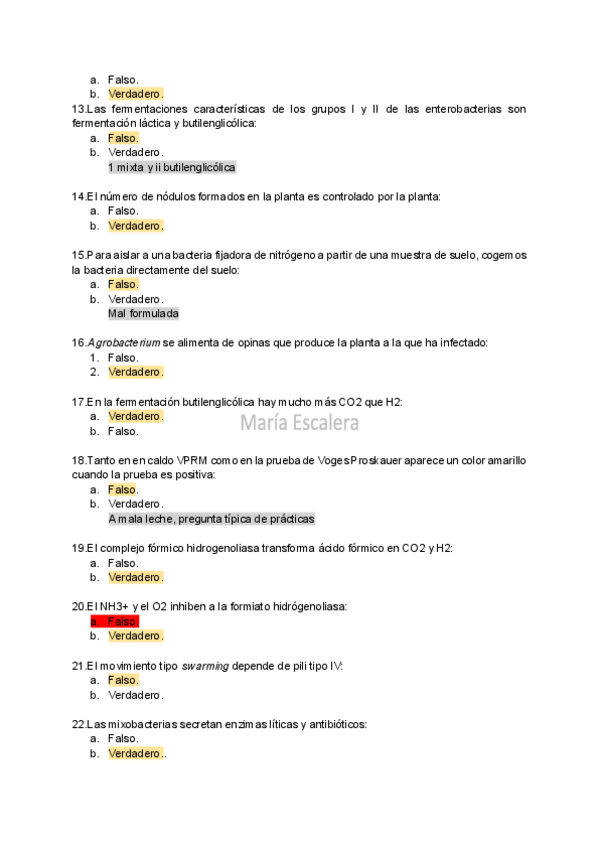 a. Falso.
b. Verdadero.

13.Las fermentaciones características de los grupos I y II de las enterobacterias son fermentación láctica y butilenglicólica:
a. Falso.
b. Verdadero.
1 mixta y ii butilenglicólica

14.El número de nódulos formados en la planta es controlado por la planta:
a. Falso.
b. Verdadero.

15.Para aislar a una bacteria fijadora de nitrógeno a partir de una muestra de suelo, cogemos la bacteria directamente del suelo:
a. Falso.
b. Verdadero.
Mal formulada

16.Agrobacterium se alimenta de opinas que produce la planta a la que ha infectado:
1. Falso.
2. Verdadero.

17.En la fermentación butilenglicólica hay mucho más CO2 que H2:
a. Verdadero.
b. Falso.

María Escalera

18.Tanto en en caldo VPRM como en la prueba de Voges Proskauer aparece un color amarillo cuando la prueba es positiva:
a. Falso.
b. Verdadero.
A mala leche, pregunta típica de prácticas

19.El complejo fórmico hidrogenoliasa transforma ácido fórmico en CO2 y H2:
a. Falso.
b. Verdadero.

20.El NH3+ y el O2 inhiben a la formiato hidrógenoliasa:
a. Falso.
b. Verdadero.

21.El movimiento tipo swarming depende de pili tipo IV:
a. Falso.
b. Verdadero.

22.Las mixobacterias secretan enzimas líticas y antibióticos:
a. Falso.
b. Verdadero..